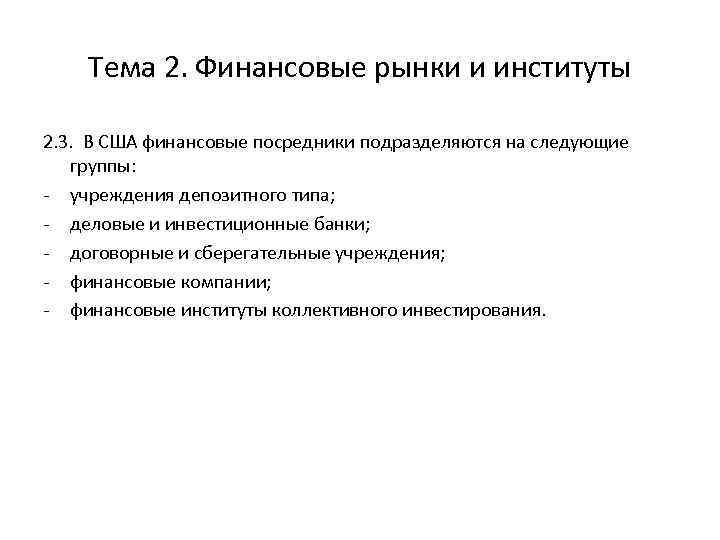 Тема 2. Финансовые рынки и институты

2.3. В США финансовые посредники подразделяются на следующие группы:
- учреждения депозитного типа;
- деловые и инвестиционные банки;
- договорные и сберегательные учреждения;
- финансовые компании;
- финансовые институты коллективного инвестирования.